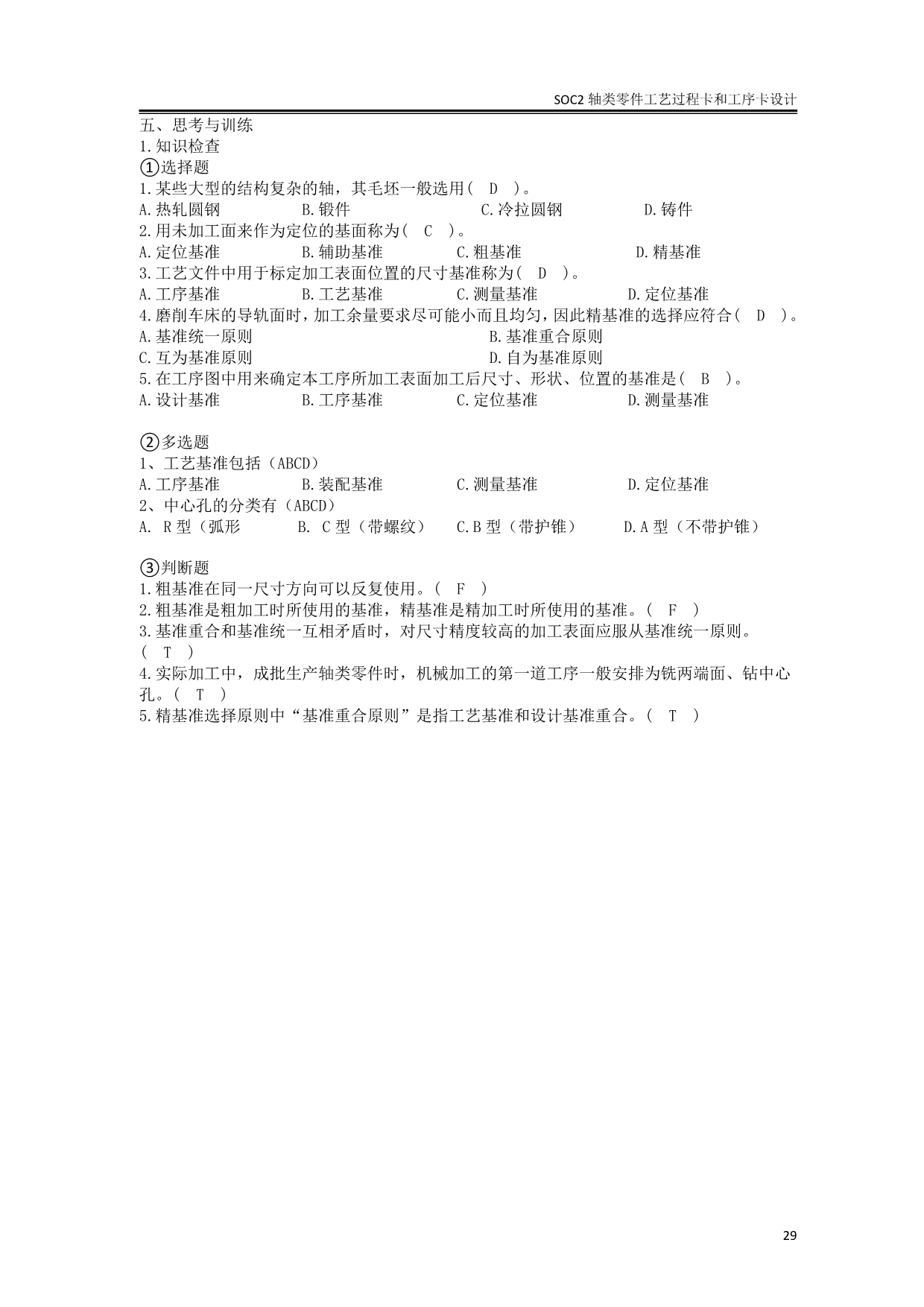 SOC2 轴类零件工艺过程卡和工序卡设计

五、思考与训练
1.知识检查
①选择题
1.某些大型的结构复杂的轴，其毛坯一般选用（ D ）。
A.热轧圆钢 B.锻件 C.冷拉圆钢 D.铸件
2.用未加工面来作为定位的基面称为（ C ）。
A.定位基准 B.辅助基准 C.粗基准 D.精基准
3.工艺文件中用于标定加工表面位置的尺寸基准称为（ D ）。
A.工序基准 B.工艺基准 C.测量基准 D.定位基准
4.磨削车床的导轨面时，加工余量要求尽可能小而且均匀，因此精基准的选择应符合（ D ）。
A.基准统一原则 B.基准重合原则
C.互为基准原则 D.自为基准原则
5.在工序图中用来确定本工序所加工表面加工后尺寸、形状、位置的基准是（ B ）。
A.设计基准 B.工序基准 C.定位基准 D.测量基准

②多选题
1、工艺基准包括（ABCD）
A.工序基准 B.装配基准 C.测量基准 D.定位基准
2、中心孔的分类有（ABCD）
A. R 型（弧形 B. C 型（带螺纹） C.B 型（带护锥） D.A 型（不带护锥）

③判断题
1.粗基准在同一尺寸方向可以反复使用。（ F ）
2.粗基准是粗加工时所使用的基准，精基准是精加工时所使用的基准。（ F ）
3.基准重合和基准统一互相矛盾时，对尺寸精度较高的加工表面应服从基准统一原则。（ T ）
4.实际加工中，成批生产轴类零件时，机械加工的第一道工序一般安排为铣两端面、钻中心孔。（ T ）
5.精基准选择原则中“基准重合原则”是指工艺基准和设计基准重合。（ T ）

29